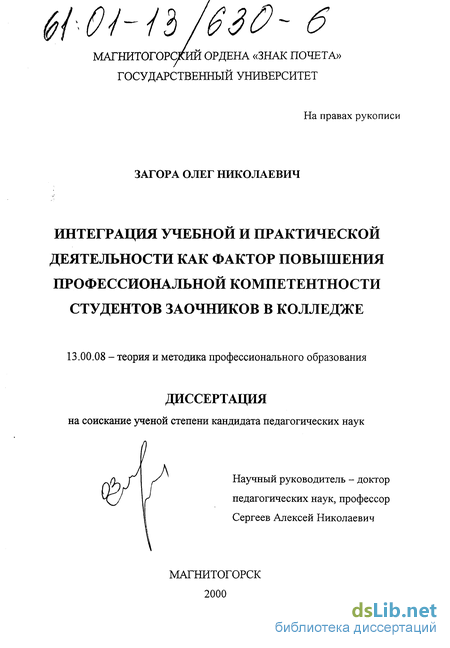 61:01-13/630-6

МАГНИТОГОРСКИЙ ОРДЕНА «ЗНАК ПОЧЕТА»
ГОСУДАРСТВЕННЫЙ УНИВЕРСИТЕТ

На правах рукописи

ЗАГОРА ОЛЕГ НИКОЛАЕВИЧ

ИНТЕГРАЦИЯ УЧЕБНОЙ И ПРАКТИЧЕСКОЙ ДЕЯТЕЛЬНОСТИ КАК ФАКТОР ПОВЫШЕНИЯ ПРОФЕССИОНАЛЬНОЙ КОМПЕТЕНТНОСТИ СТУДЕНТОВ ЗАОЧНИКОВ В КОЛЛЕДЖЕ

13.00.08 – теория и методика профессионального образования

ДИССЕРТАЦИЯ
на соискание ученой степени кандидата педагогических наук

Научный руководитель – доктор педагогических наук, профессор Сергеев Алексей Николаевич

МАГНИТОГОРСК
2000

dsLib.net
библиотека диссертаций